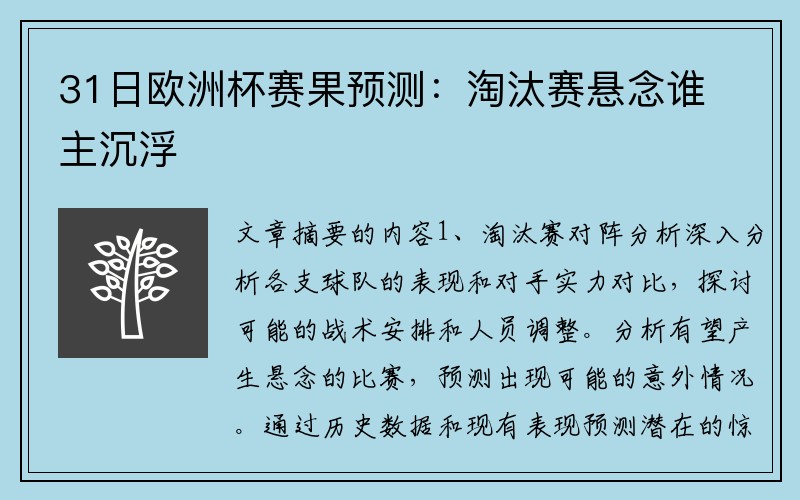 31日欧洲杯赛果预测：淘汰赛悬念谁主沉浮

文章摘要的内容1、淘汰赛对阵分析深入分析各支球队的表现和对手实力对比，探讨可能的战术安排和人员调整。分析有望产生悬念的比赛，预测出现可能的意外情况。通过历史数据和现有表现预测潜在的惊